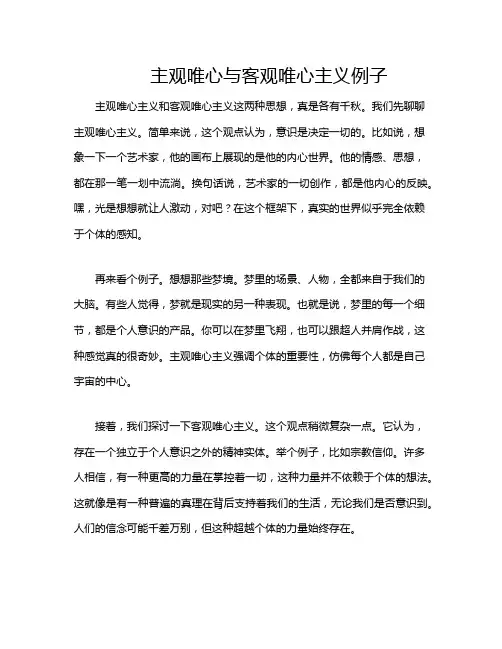 主观唯心与客观唯心主义例子

主观唯心主义和客观唯心主义这两种思想，真是各有千秋。我们先聊聊主观唯心主义。简单来说，这个观点认为，意识是决定一切的。比如说，想象一下一个艺术家，他的画布上展现的是他的内心世界。他的情感、思想，都在那一笔一划中流淌。换句话说，艺术家的一切创作，都是他内心的反映。嘿，光是想想就让人激动，对吧？在这个框架下，真实的世界似乎完全依赖于个体的感知。

再来看个例子。想想那些梦境。梦里的场景、人物，全都来自于我们的大脑。有些人觉得，梦就是现实的另一种表现。也就是说，梦里的每一个细节，都是个人意识的产品。你可以在梦里飞翔，也可以跟超人并肩作战，这种感觉真的很奇妙。主观唯心主义强调个体的重要性，仿佛每个人都是自己宇宙的中心。

接着，我们探讨一下客观唯心主义。这个观点稍微复杂一点。它认为，存在一个独立于个人意识之外的精神实体。举个例子，比如宗教信仰。许多人相信，有一种更高的力量在掌控着一切，这种力量并不依赖于个体的想法。这就像是有一种普遍的真理在背后支持着我们的生活，无论我们是否意识到。人们的信念可能千差万别，但这种超越个体的力量始终存在。